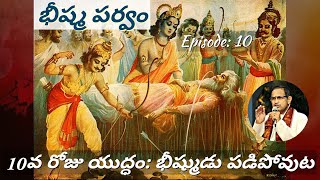 భీష్మ పర్వం

Episode: 10

10వ రోజు యుద్ధం: భీష్ముడు పడిపోవుట